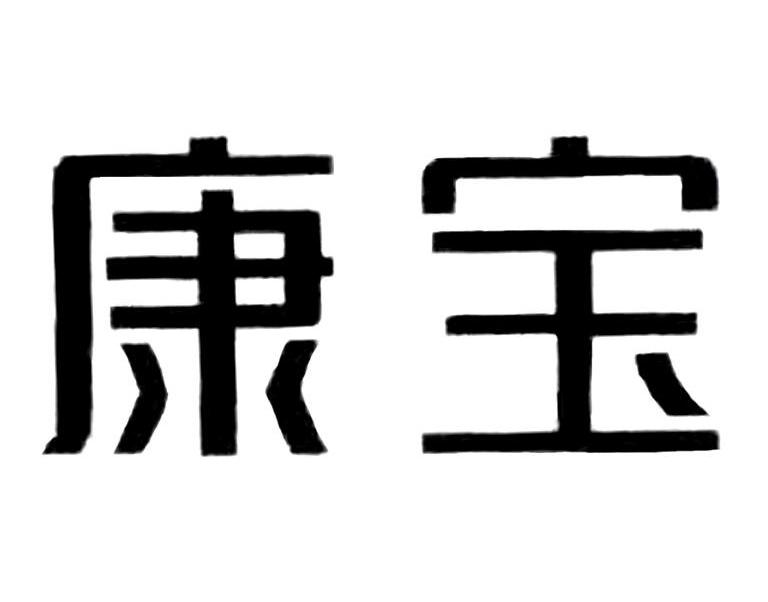 康宝